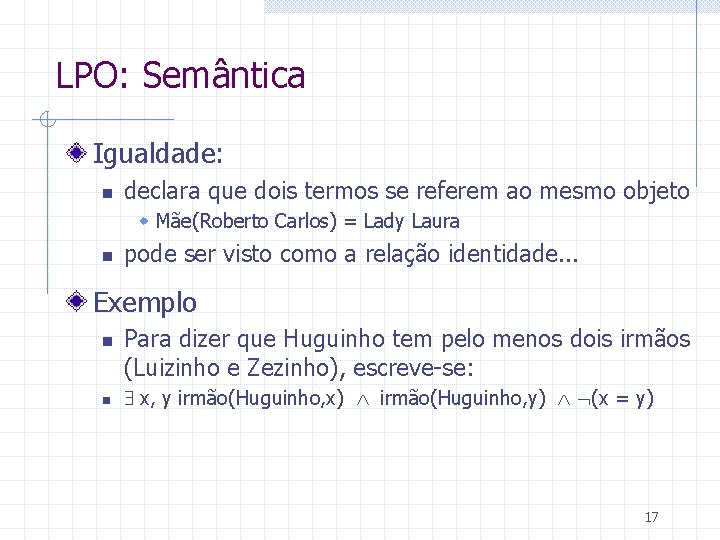 LPO: Semântica

Igualdade:

declara que dois termos se referem ao mesmo objeto

Mãe(Roberto Carlos) = Lady Laura

pode ser visto como a relação identidade...

Exemplo

Para dizer que Huguinho tem pelo menos dois irmãos (Luizinho e Zezinho), escreve-se:

$\exists$ x, y irmão(Huguinho,x) $\wedge$ irmão(Huguinho,y) $\wedge$ $\neg$(x = y)

17